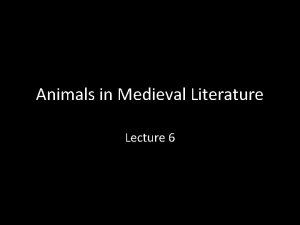 Animals in Medieval Literature

Lecture 6